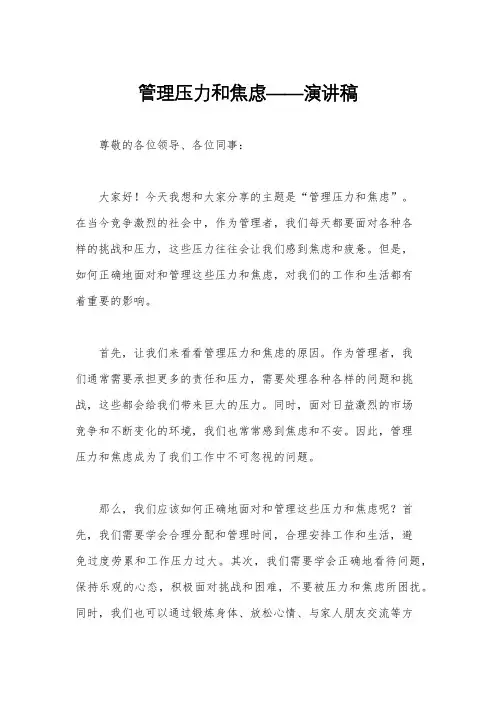 管理压力和焦虑——演讲稿

尊敬的各位领导、各位同事：

大家好！今天我想和大家分享的主题是“管理压力和焦虑”。在当今竞争激烈的社会中，作为管理者，我们每天都要面对各种各样的挑战和压力，这些压力往往会让我们感到焦虑和疲惫。但是，如何正确地面对和管理这些压力和焦虑，对我们的工作和生活都有着重要的影响。

首先，让我们来看看管理压力和焦虑的原因。作为管理者，我们通常需要承担更多的责任和压力，需要处理各种各样的问题和挑战，这些都会给我们带来巨大的压力。同时，面对日益激烈的市场竞争和不断变化的环境，我们也常常感到焦虑和不安。因此，管理压力和焦虑成为了我们工作中不可忽视的问题。

那么，我们应该如何正确地面对和管理这些压力和焦虑呢？首先，我们需要学会合理分配和管理时间，合理安排工作和生活，避免过度劳累和工作压力过大。其次，我们需要学会正确地看待问题，保持乐观的心态，积极面对挑战和困难，不要被压力和焦虑所困扰。同时，我们也可以通过锻炼身体、放松心情、与家人朋友交流等方